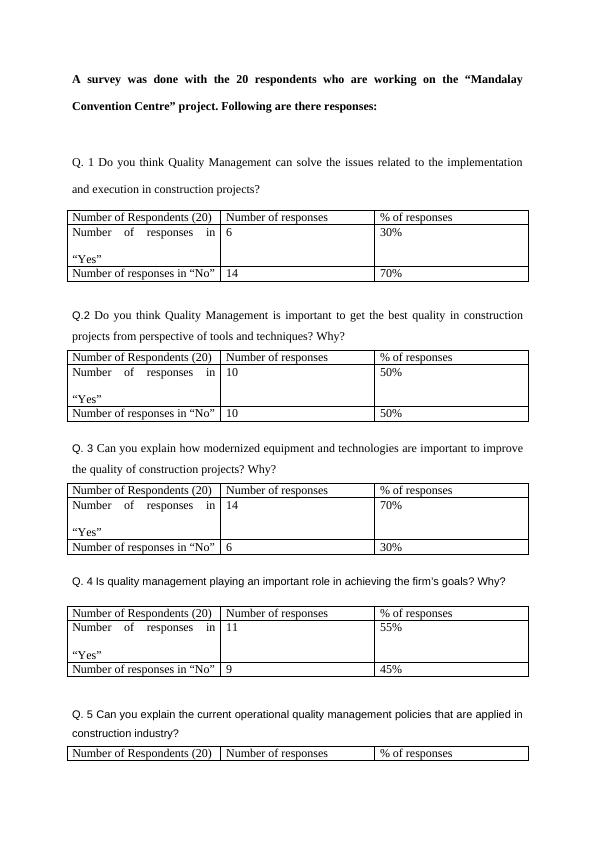 A survey was done with the 20 respondents who are working on the “Mandalay Convention Centre” project. Following are there responses:

Q. 1 Do you think Quality Management can solve the issues related to the implementation and execution in construction projects?

| Number of Respondents (20) | Number of responses | % of responses |
|---|---|---|
| Number of responses in “Yes” | 6 | 30% |
| Number of responses in “No” | 14 | 70% |

Q.2 Do you think Quality Management is important to get the best quality in construction projects from perspective of tools and techniques? Why?

| Number of Respondents (20) | Number of responses | % of responses |
|---|---|---|
| Number of responses in “Yes” | 10 | 50% |
| Number of responses in “No” | 10 | 50% |

Q. 3 Can you explain how modernized equipment and technologies are important to improve the quality of construction projects? Why?

| Number of Respondents (20) | Number of responses | % of responses |
|---|---|---|
| Number of responses in “Yes” | 14 | 70% |
| Number of responses in “No” | 6 | 30% |

Q. 4 Is quality management playing an important role in achieving the firm's goals? Why?

| Number of Respondents (20) | Number of responses | % of responses |
|---|---|---|
| Number of responses in “Yes” | 11 | 55% |
| Number of responses in “No” | 9 | 45% |

Q. 5 Can you explain the current operational quality management policies that are applied in construction industry?

| Number of Respondents (20) | Number of responses | % of responses |
|---|---|---|